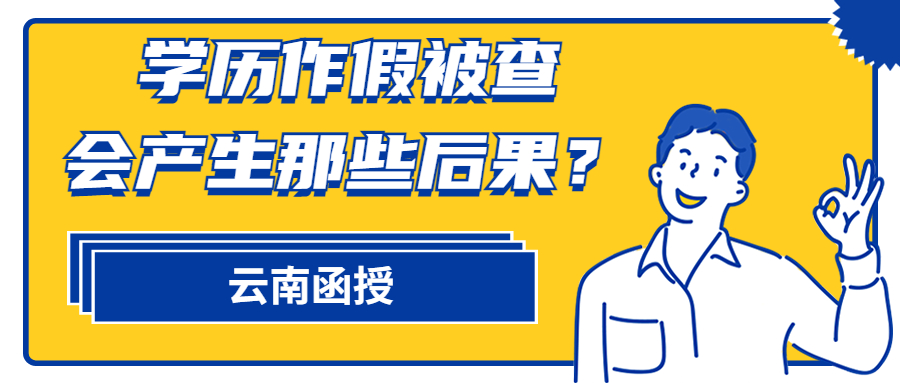 学历作假被查
会产生那些后果？

云南函授